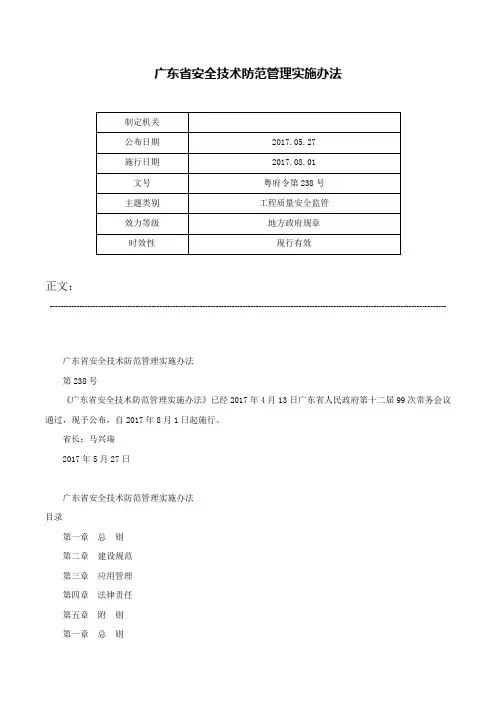 广东省安全技术防范管理实施办法

| 制定机关 | |
|---|---|
| 公布日期 | 2017.05.27 |
| 施行日期 | 2017.08.01 |
| 文号 | 粤府令第238号 |
| 主题类别 | 工程质量安全监管 |
| 效力等级 | 地方政府规章 |
| 时效性 | 现行有效 |

正文：

广东省安全技术防范管理实施办法

第238号

《广东省安全技术防范管理实施办法》已经2017年4月13日广东省人民政府第十二届99次常务会议通过，现予公布，自2017年8月1日起施行。

省长：马兴瑞

2017年5月27日

广东省安全技术防范管理实施办法

目录

第一章 总 则

第二章 建设规范

第三章 应用管理

第四章 法律责任

第五章 附 则

第一章 总 则